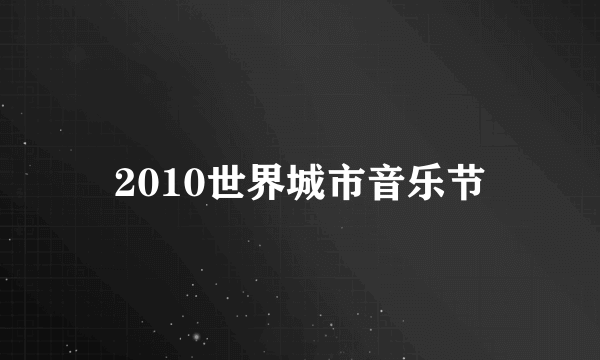 2010世界城市音乐节